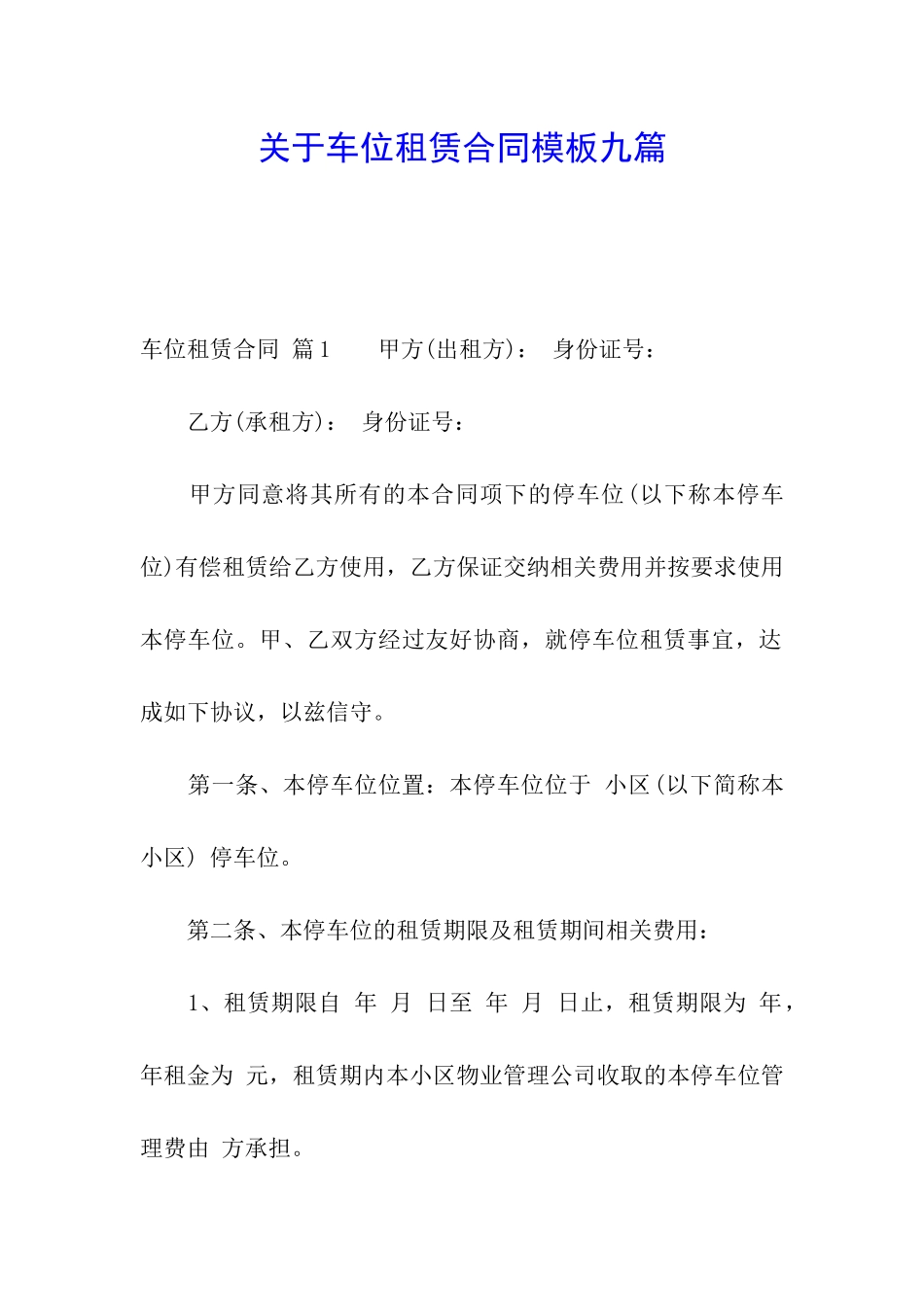 关于车位租赁合同模板九篇

车位租赁合同 篇1　　甲方(出租方)：　身份证号：

乙方(承租方)：　身份证号：

甲方同意将其所有的本合同项下的停车位(以下称本停车位)有偿租赁给乙方使用，乙方保证交纳相关费用并按要求使用本停车位。甲、乙双方经过友好协商，就停车位租赁事宜，达成如下协议，以兹信守。

第一条、本停车位位置：本停车位位于 小区(以下简称本小区) 停车位。

第二条、本停车位的租赁期限及租赁期间相关费用：

1、租赁期限自 年 月 日至 年 月 日止，租赁期限为 年，年租金为 元，租赁期内本小区物业管理公司收取的本停车位管理费由 方承担。